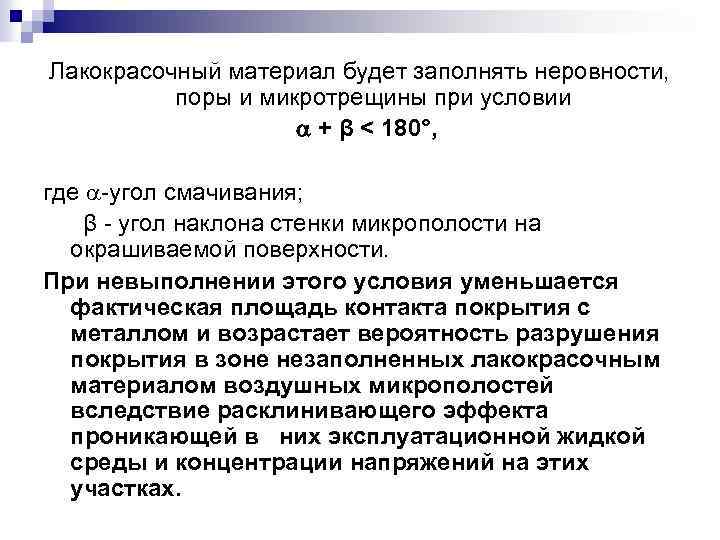 Лакокрасочный материал будет заполнять неровности, поры и микротрещины при условии

$\alpha + \beta < 180°$,

где $\alpha$-угол смачивания;

$\beta$ - угол наклона стенки микрополости на окрашиваемой поверхности.

При невыполнении этого условия уменьшается фактическая площадь контакта покрытия с металлом и возрастает вероятность разрушения покрытия в зоне незаполненных лакокрасочным материалом воздушных микрополостей вследствие расклинивающего эффекта проникающей в них эксплуатационной жидкой среды и концентрации напряжений на этих участках.